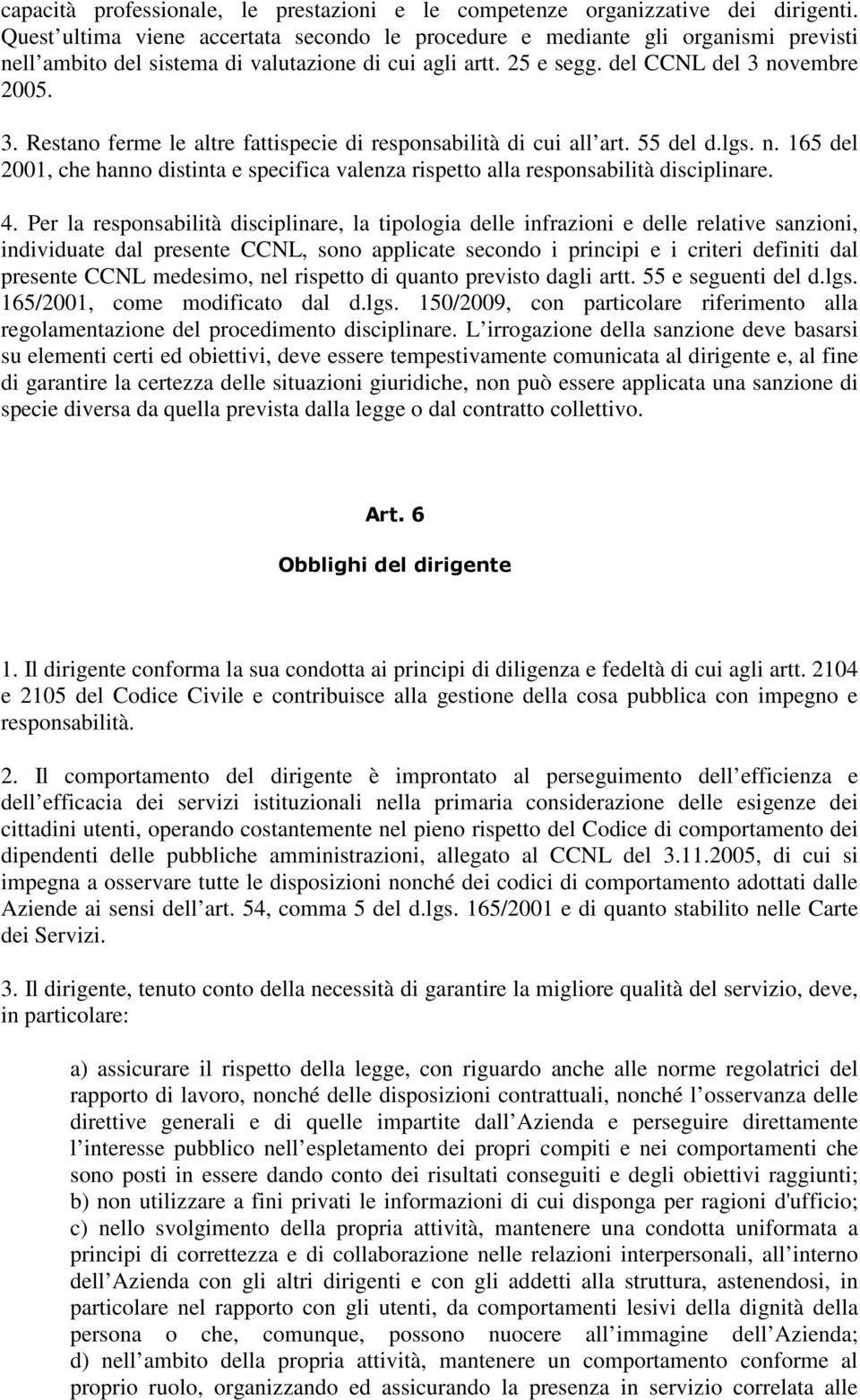 capacità professionale, le prestazioni e le competenze organizzative dei dirigenti. Quest ultima viene accertata secondo le procedure e mediante gli organismi previsti nell ambito del sistema di valutazione di cui agli artt. 25 e segg. del CCNL del 3 novembre 2005.

3. Restano ferme le altre fattispecie di responsabilità di cui all art. 55 del d.lgs. n. 165 del 2001, che hanno distinta e specifica valenza rispetto alla responsabilità disciplinare.

4. Per la responsabilità disciplinare, la tipologia delle infrazioni e delle relative sanzioni, individuate dal presente CCNL, sono applicate secondo i principi e i criteri definiti dal presente CCNL medesimo, nel rispetto di quanto previsto dagli artt. 55 e seguenti del d.lgs. 165/2001, come modificato dal d.lgs. 150/2009, con particolare riferimento alla regolamentazione del procedimento disciplinare. L irrogazione della sanzione deve basarsi su elementi certi ed obiettivi, deve essere tempestivamente comunicata al dirigente e, al fine di garantire la certezza delle situazioni giuridiche, non può essere applicata una sanzione di specie diversa da quella prevista dalla legge o dal contratto collettivo.

Art. 6

Obblighi del dirigente

1. Il dirigente conforma la sua condotta ai principi di diligenza e fedeltà di cui agli artt. 2104 e 2105 del Codice Civile e contribuisce alla gestione della cosa pubblica con impegno e responsabilità.

2. Il comportamento del dirigente è improntato al perseguimento dell efficienza e dell efficacia dei servizi istituzionali nella primaria considerazione delle esigenze dei cittadini utenti, operando costantemente nel pieno rispetto del Codice di comportamento dei dipendenti delle pubbliche amministrazioni, allegato al CCNL del 3.11.2005, di cui si impegna a osservare tutte le disposizioni nonché dei codici di comportamento adottati dalle Aziende ai sensi dell art. 54, comma 5 del d.lgs. 165/2001 e di quanto stabilito nelle Carte dei Servizi.

3. Il dirigente, tenuto conto della necessità di garantire la migliore qualità del servizio, deve, in particolare:

a) assicurare il rispetto della legge, con riguardo anche alle norme regolatrici del rapporto di lavoro, nonché delle disposizioni contrattuali, nonché l osservanza delle direttive generali e di quelle impartite dall Azienda e perseguire direttamente l interesse pubblico nell espletamento dei propri compiti e nei comportamenti che sono posti in essere dando conto dei risultati conseguiti e degli obiettivi raggiunti; b) non utilizzare a fini privati le informazioni di cui disponga per ragioni d'ufficio; c) nello svolgimento della propria attività, mantenere una condotta uniformata a principi di correttezza e di collaborazione nelle relazioni interpersonali, all interno dell Azienda con gli altri dirigenti e con gli addetti alla struttura, astenendosi, in particolare nel rapporto con gli utenti, da comportamenti lesivi della dignità della persona o che, comunque, possono nuocere all immagine dell Azienda; d) nell ambito della propria attività, mantenere un comportamento conforme al proprio ruolo, organizzando ed assicurando la presenza in servizio correlata alle